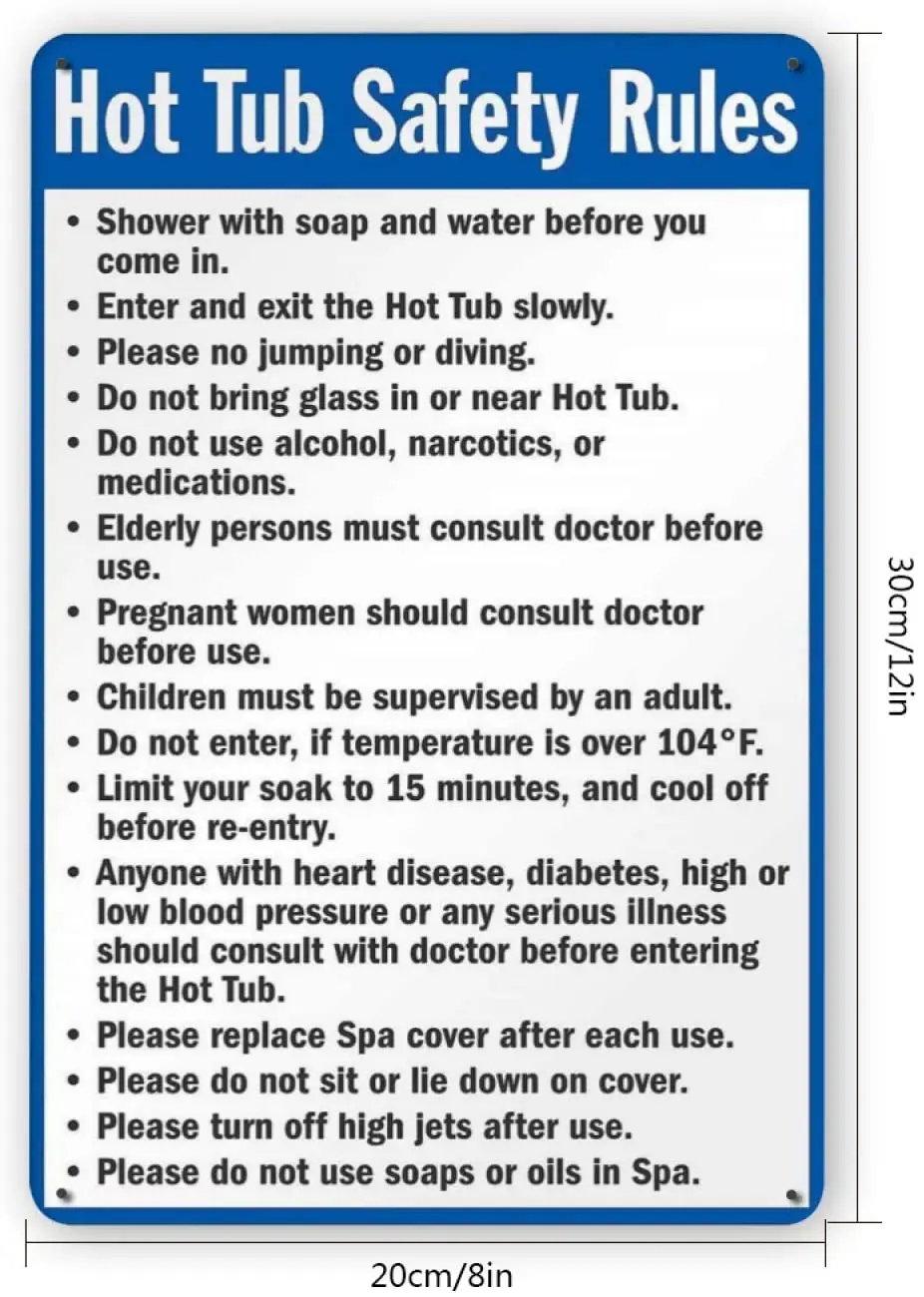 Hot Tub Safety Rules

• Shower with soap and water before you come in.
• Enter and exit the Hot Tub slowly.
• Please no jumping or diving.
• Do not bring glass in or near Hot Tub.
• Do not use alcohol, narcotics, or medications.
• Elderly persons must consult doctor before use.
• Pregnant women should consult doctor before use.
• Children must be supervised by an adult.
• Do not enter, if temperature is over 104°F.
• Limit your soak to 15 minutes, and cool off before re-entry.
• Anyone with heart disease, diabetes, high or low blood pressure or any serious illness should consult with doctor before entering the Hot Tub.
• Please replace Spa cover after each use.
• Please do not sit or lie down on cover.
• Please turn off high jets after use.
• Please do not use soaps or oils in Spa.

30cm/12in

20cm/8in